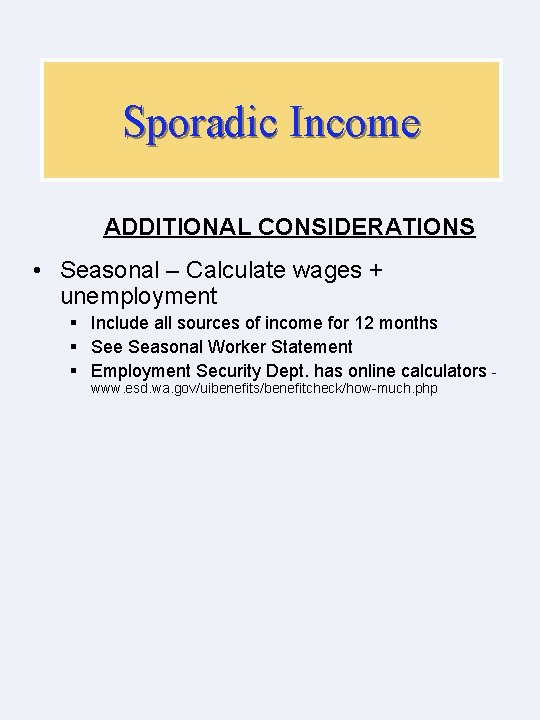 Sporadic Income

ADDITIONAL CONSIDERATIONS

• Seasonal – Calculate wages + unemployment
  ▪ Include all sources of income for 12 months
  ▪ See Seasonal Worker Statement
  ▪ Employment Security Dept. has online calculators - www.esd.wa.gov/uibenefits/benefitcheck/how-much.php